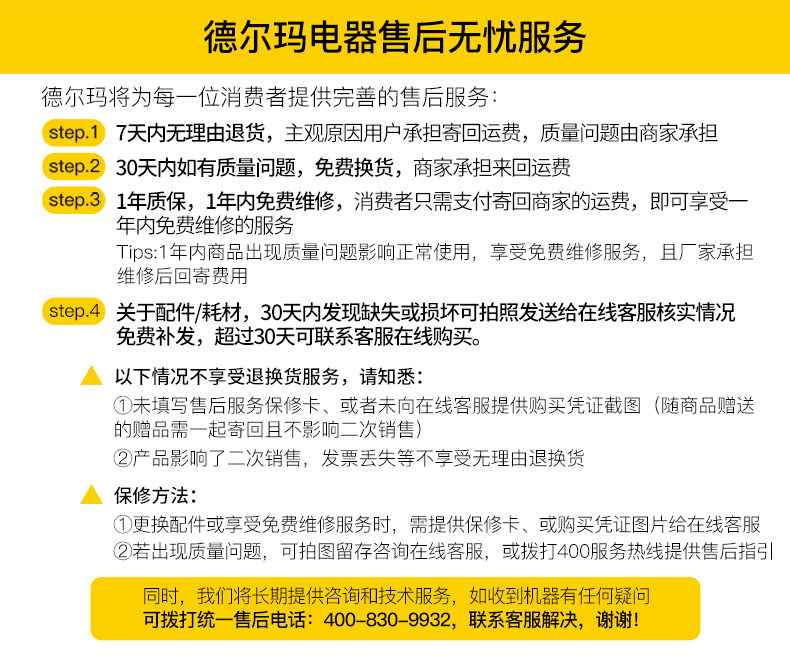 德尔玛电器售后无忧服务

德尔玛将为每一位消费者提供完善的售后服务：

step.1 7天内无理由退货，主观原因用户承担寄回运费，质量问题由商家承担

step.2 30天内如有质量问题，免费换货，商家承担来回运费

step.3 1年质保，1年内免费维修，消费者只需支付寄回商家的运费，即可享受一年内免费维修的服务
Tips:1年内商品出现质量问题影响正常使用，享受免费维修服务，且厂家承担维修后回寄费用

step.4 关于配件/耗材，30天内发现缺失或损坏可拍照发送给在线客服核实情况免费补发，超过30天可联系客服在线购买。

以下情况不享受退换货服务，请知悉：
①未填写售后服务保修卡、或者未向在线客服提供购买凭证截图（随商品赠送的赠品需一起寄回且不影响二次销售）
②产品影响了二次销售，发票丢失等不享受无理由退换货

保修方法：
①更换配件或享受免费维修服务时，需提供保修卡、或购买凭证图片给在线客服
②若出现质量问题，可拍图留存咨询在线客服，或拨打400服务热线提供售后指引

同时，我们将长期提供咨询和技术服务，如收到机器有任何疑问
可拨打统一售后电话：400-830-9932，联系客服解决，谢谢！